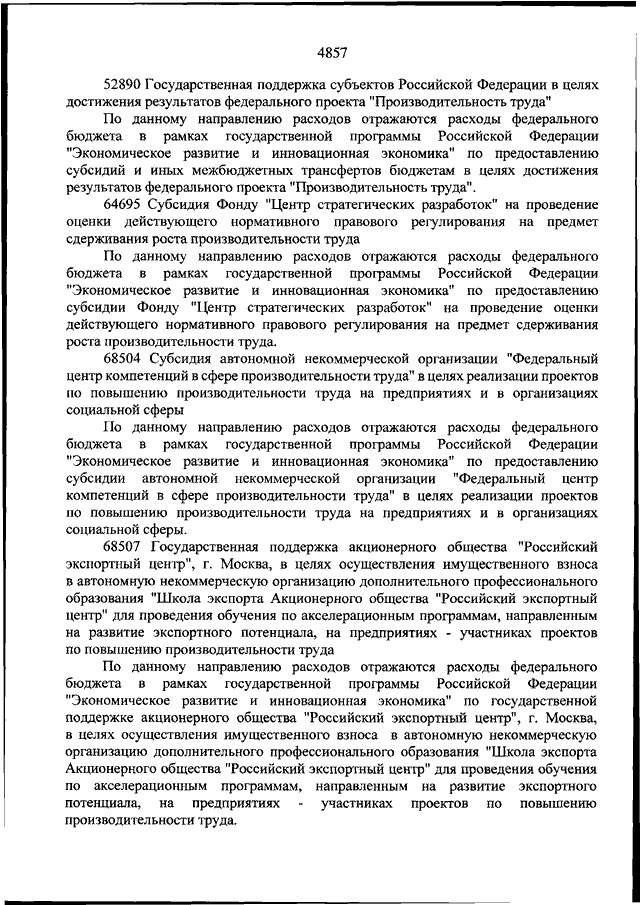 4857

52890 Государственная поддержка субъектов Российской Федерации в целях достижения результатов федерального проекта "Производительность труда"

По данному направлению расходов отражаются расходы федерального бюджета в рамках государственной программы Российской Федерации "Экономическое развитие и инновационная экономика" по предоставлению субсидий и иных межбюджетных трансфертов бюджетам в целях достижения результатов федерального проекта "Производительность труда".

64695 Субсидия Фонду "Центр стратегических разработок" на проведение оценки действующего нормативного правового регулирования на предмет сдерживания роста производительности труда

По данному направлению расходов отражаются расходы федерального бюджета в рамках государственной программы Российской Федерации "Экономическое развитие и инновационная экономика" по предоставлению субсидии Фонду "Центр стратегических разработок" на проведение оценки действующего нормативного правового регулирования на предмет сдерживания роста производительности труда.

68504 Субсидия автономной некоммерческой организации "Федеральный центр компетенций в сфере производительности труда" в целях реализации проектов по повышению производительности труда на предприятиях и в организациях социальной сферы

По данному направлению расходов отражаются расходы федерального бюджета в рамках государственной программы Российской Федерации "Экономическое развитие и инновационная экономика" по предоставлению субсидии автономной некоммерческой организации "Федеральный центр компетенций в сфере производительности труда" в целях реализации проектов по повышению производительности труда на предприятиях и в организациях социальной сферы.

68507 Государственная поддержка акционерного общества "Российский экспортный центр", г. Москва, в целях осуществления имущественного взноса в автономную некоммерческую организацию дополнительного профессионального образования "Школа экспорта Акционерного общества "Российский экспортный центр" для проведения обучения по акселерационным программам, направленным на развитие экспортного потенциала, на предприятиях - участниках проектов по повышению производительности труда

По данному направлению расходов отражаются расходы федерального бюджета в рамках государственной программы Российской Федерации "Экономическое развитие и инновационная экономика" по государственной поддержке акционерного общества "Российский экспортный центр", г. Москва, в целях осуществления имущественного взноса в автономную некоммерческую организацию дополнительного профессионального образования "Школа экспорта Акционерного общества "Российский экспортный центр" для проведения обучения по акселерационным программам, направленным на развитие экспортного потенциала, на предприятиях - участниках проектов по повышению производительности труда.